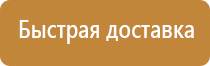 Быстрая доставка